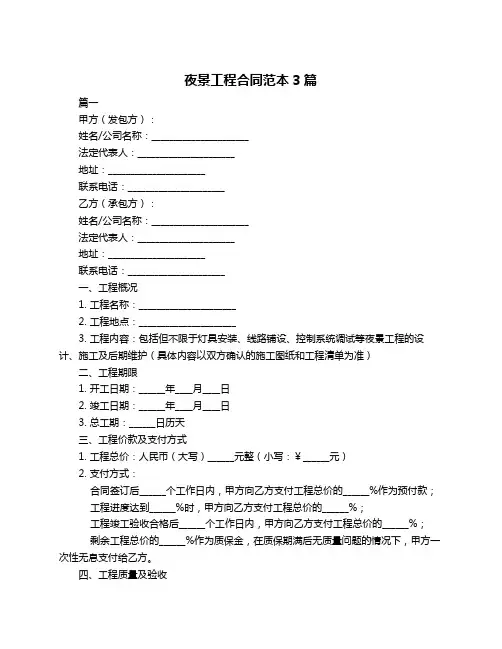 夜景工程合同范本 3 篇

篇一

甲方（发包方）：

姓名/公司名称：____________________

法定代表人：____________________

地址：____________________

联系电话：____________________

乙方（承包方）：

姓名/公司名称：____________________

法定代表人：____________________

地址：____________________

联系电话：____________________

一、工程概况

1. 工程名称：____________________

2. 工程地点：____________________

3. 工程内容：包括但不限于灯具安装、线路铺设、控制系统调试等夜景工程的设计、施工及后期维护（具体内容以双方确认的施工图纸和工程清单为准）

二、工程期限

1. 开工日期：_____年___月___日

2. 竣工日期：_____年___月___日

3. 总工期：_____日历天

三、工程价款及支付方式

1. 工程总价：人民币（大写）_____元整（小写：¥_____元）

2. 支付方式：

合同签订后_____个工作日内，甲方向乙方支付工程总价的_____%作为预付款；

工程进度达到_____%时，甲方向乙方支付工程总价的_____%；

工程竣工验收合格后_____个工作日内，甲方向乙方支付工程总价的_____%；

剩余工程总价的_____%作为质保金，在质保期满后无质量问题的情况下，甲方一次性无息支付给乙方。

四、工程质量及验收